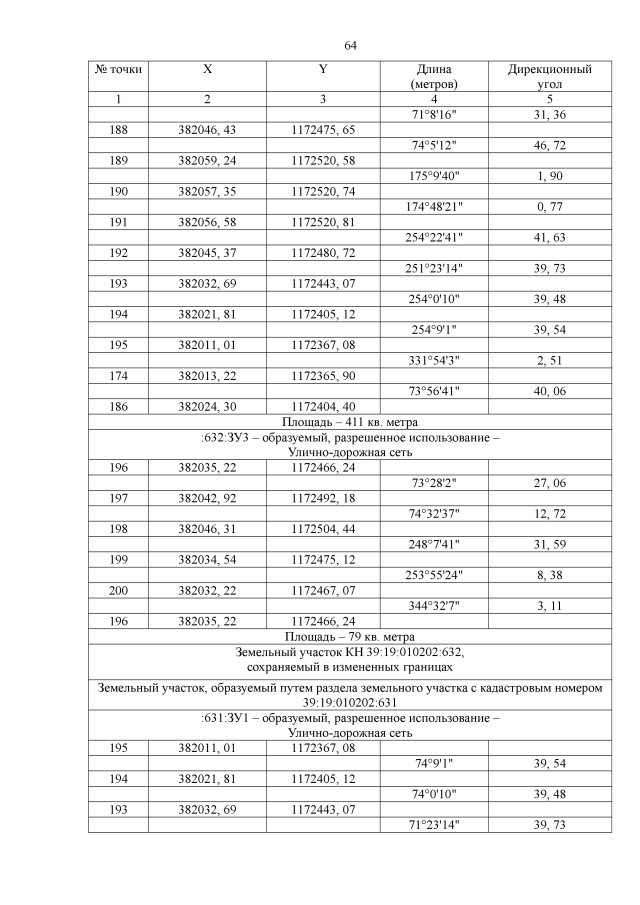 64

| № точки | X | Y | Длина (метров) | Дирекционный угол |
|---|---|---|---|---|
| 1 | 2 | 3 | 4 | 5 |
| | | | 71°8'16" | 31, 36 |
| 188 | 382046, 43 | 1172475, 65 | | |
| | | | 74°5'12" | 46, 72 |
| 189 | 382059, 24 | 1172520, 58 | | |
| | | | 175°9'40" | 1, 90 |
| 190 | 382057, 35 | 1172520, 74 | | |
| | | | 174°48'21" | 0, 77 |
| 191 | 382056, 58 | 1172520, 81 | | |
| | | | 254°22'41" | 41, 63 |
| 192 | 382045, 37 | 1172480, 72 | | |
| | | | 251°23'14" | 39, 73 |
| 193 | 382032, 69 | 1172443, 07 | | |
| | | | 254°0'10" | 39, 48 |
| 194 | 382021, 81 | 1172405, 12 | | |
| | | | 254°9'1" | 39, 54 |
| 195 | 382011, 01 | 1172367, 08 | | |
| | | | 331°54'3" | 2, 51 |
| 174 | 382013, 22 | 1172365, 90 | | |
| | | | 73°56'41" | 40, 06 |
| 186 | 382024, 30 | 1172404, 40 | | |
| Площадь – 411 кв. метра | | | | |
| :632:ЗУ3 – образуемый, разрешенное использование – Улично-дорожная сеть | | | | |
| 196 | 382035, 22 | 1172466, 24 | | |
| | | | 73°28'2" | 27, 06 |
| 197 | 382042, 92 | 1172492, 18 | | |
| | | | 74°32'37" | 12, 72 |
| 198 | 382046, 31 | 1172504, 44 | | |
| | | | 248°7'41" | 31, 59 |
| 199 | 382034, 54 | 1172475, 12 | | |
| | | | 253°55'24" | 8, 38 |
| 200 | 382032, 22 | 1172467, 07 | | |
| | | | 344°32'7" | 3, 11 |
| 196 | 382035, 22 | 1172466, 24 | | |
| Площадь – 79 кв. метра | | | | |
| Земельный участок КН 39:19:010202:632, сохраняемый в измененных границах | | | | |
| Земельный участок, образуемый путем раздела земельного участка с кадастровым номером 39:19:010202:631 | | | | |
| :631:ЗУ1 – образуемый, разрешенное использование – Улично-дорожная сеть | | | | |
| 195 | 382011, 01 | 1172367, 08 | | |
| | | | 74°9'1" | 39, 54 |
| 194 | 382021, 81 | 1172405, 12 | | |
| | | | 74°0'10" | 39, 48 |
| 193 | 382032, 69 | 1172443, 07 | | |
| | | | 71°23'14" | 39, 73 |